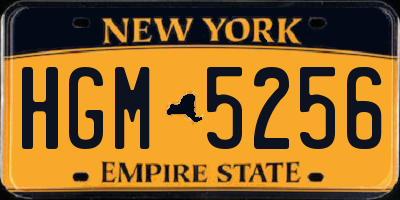 NEW YORK

HGM 5256

EMPIRE STATE